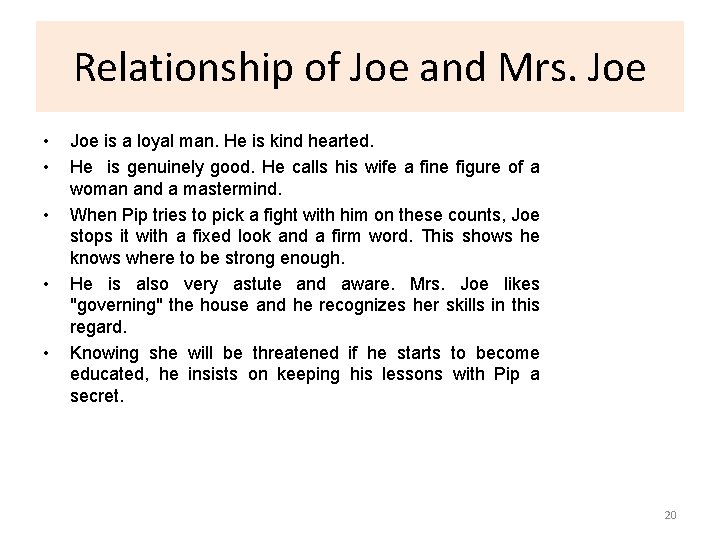 Relationship of Joe and Mrs. Joe

• Joe is a loyal man. He is kind hearted.
• He is genuinely good. He calls his wife a fine figure of a woman and a mastermind.
• When Pip tries to pick a fight with him on these counts, Joe stops it with a fixed look and a firm word. This shows he knows where to be strong enough.
• He is also very astute and aware. Mrs. Joe likes "governing" the house and he recognizes her skills in this regard.
• Knowing she will be threatened if he starts to become educated, he insists on keeping his lessons with Pip a secret.

20